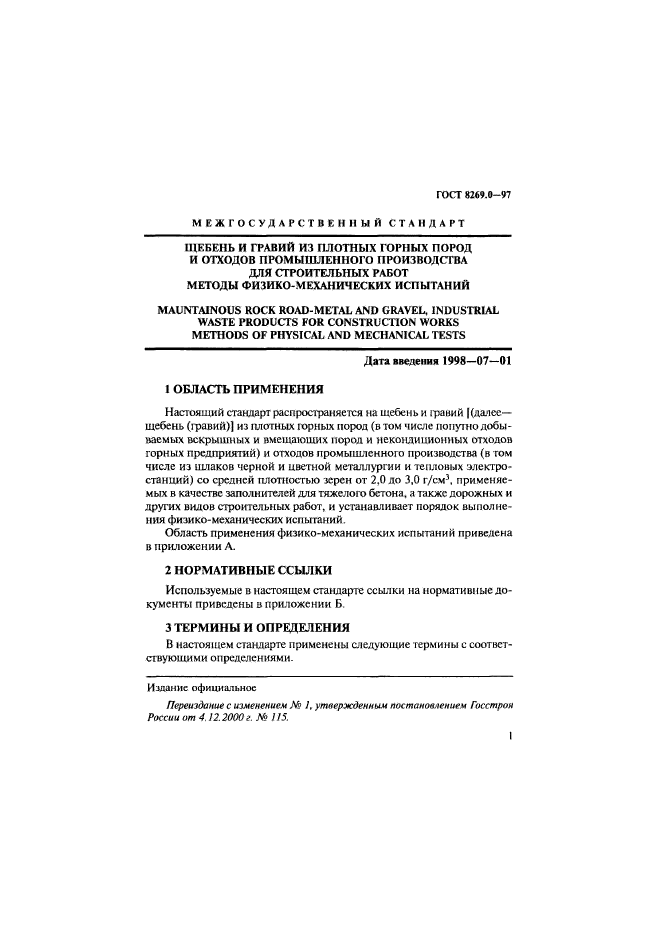 ГОСТ 8269.0—97

МЕЖГОСУДАРСТВЕННЫЙ СТАНДАРТ

ЩЕБЕНЬ И ГРАВИЙ ИЗ ПЛОТНЫХ ГОРНЫХ ПОРОД И ОТХОДОВ ПРОМЫШЛЕННОГО ПРОИЗВОДСТВА ДЛЯ СТРОИТЕЛЬНЫХ РАБОТ
МЕТОДЫ ФИЗИКО-МЕХАНИЧЕСКИХ ИСПЫТАНИЙ

MAUNTAINOUS ROCK ROAD-METAL AND GRAVEL, INDUSTRIAL WASTE PRODUCTS FOR CONSTRUCTION WORKS
METHODS OF PHYSICAL AND MECHANICAL TESTS

Дата введения 1998—07—01

1 ОБЛАСТЬ ПРИМЕНЕНИЯ

Настоящий стандарт распространяется на щебень и гравий [(далее— щебень (гравий)] из плотных горных пород (в том числе попутно добываемых вскрышных и вмещающих пород и некондиционных отходов горных предприятий) и отходов промышленного производства (в том числе из шлаков черной и цветной металлургии и тепловых электростанций) со средней плотностью зерен от 2,0 до 3,0 г/см$^3$, применяемых в качестве заполнителей для тяжелого бетона, а также дорожных и других видов строительных работ, и устанавливает порядок выполнения физико-механических испытаний.

Область применения физико-механических испытаний приведена в приложении А.

2 НОРМАТИВНЫЕ ССЫЛКИ

Используемые в настоящем стандарте ссылки на нормативные документы приведены в приложении Б.

3 ТЕРМИНЫ И ОПРЕДЕЛЕНИЯ

В настоящем стандарте применены следующие термины с соответствующими определениями.

Издание официальное

Переиздание с изменением № 1, утвержденным постановлением Госстроя России от 4.12.2000 г. № 115.

1